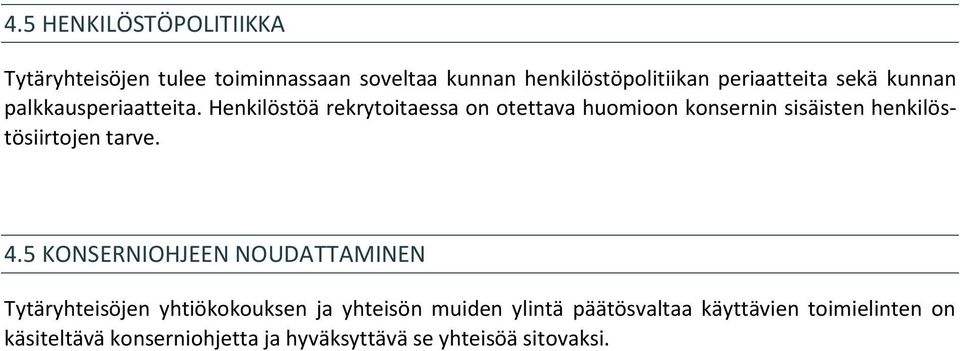 4.5 HENKILÖSTÖPOLITIIKKA

Tytäryhteisöjen tulee toiminnassaan soveltaa kunnan henkilöstöpolitiikan periaatteita sekä kunnan palkkausperiaatteita. Henkilöstöä rekrytoitaessa on otettava huomioon konsernin sisäisten henkilöstösiirtojen tarve.

4.5 KONSERNIOHJEEN NOUDATTAMINEN

Tytäryhteisöjen yhtiökokouksen ja yhteisön muiden ylintä päätösvaltaa käyttävien toimielinten on käsiteltävä konserniohjetta ja hyväksyttävä se yhteisöä sitovaksi.